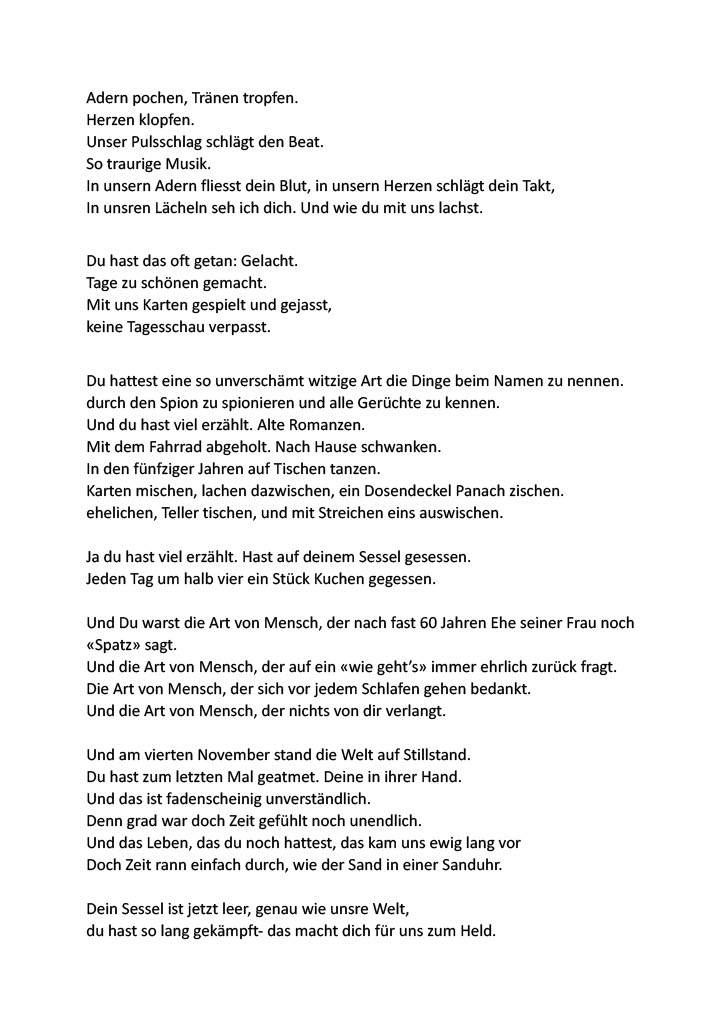 Adern pochen, Tränen tropfen.
Herzen klopfen.
Unser Pulsschlag schlägt den Beat.
So traurige Musik.
In unsern Adern fliesst dein Blut, in unsern Herzen schlägt dein Takt,
In unsren Lächeln seh ich dich. Und wie du mit uns lachst.

Du hast das oft getan: Gelacht.
Tage zu schönen gemacht.
Mit uns Karten gespielt und gejasst,
keine Tagesschau verpasst.

Du hattest eine so unverschämt witzige Art die Dinge beim Namen zu nennen.
durch den Spion zu spionieren und alle Gerüchte zu kennen.
Und du hast viel erzählt. Alte Romanzen.
Mit dem Fahrrad abgeholt. Nach Hause schwanken.
In den fünfziger Jahren auf Tischen tanzen.
Karten mischen, lachen dazwischen, ein Dosendeckel Panach zischen.
ehelichen, Teller tischen, und mit Streichen eins auswischen.

Ja du hast viel erzählt. Hast auf deinem Sessel gesessen.
Jeden Tag um halb vier ein Stück Kuchen gegessen.

Und Du warst die Art von Mensch, der nach fast 60 Jahren Ehe seiner Frau noch «Spatz» sagt.
Und die Art von Mensch, der auf ein «wie geht's» immer ehrlich zurück fragt.
Die Art von Mensch, der sich vor jedem Schlafen gehen bedankt.
Und die Art von Mensch, der nichts von dir verlangt.

Und am vierten November stand die Welt auf Stillstand.
Du hast zum letzten Mal geatmet. Deine in ihrer Hand.
Und das ist fadenscheinig unverständlich.
Denn grad war doch Zeit gefühlt noch unendlich.
Und das Leben, das du noch hattest, das kam uns ewig lang vor
Doch Zeit rann einfach durch, wie der Sand in einer Sanduhr.

Dein Sessel ist jetzt leer, genau wie unsre Welt,
du hast so lang gekämpft- das macht dich für uns zum Held.